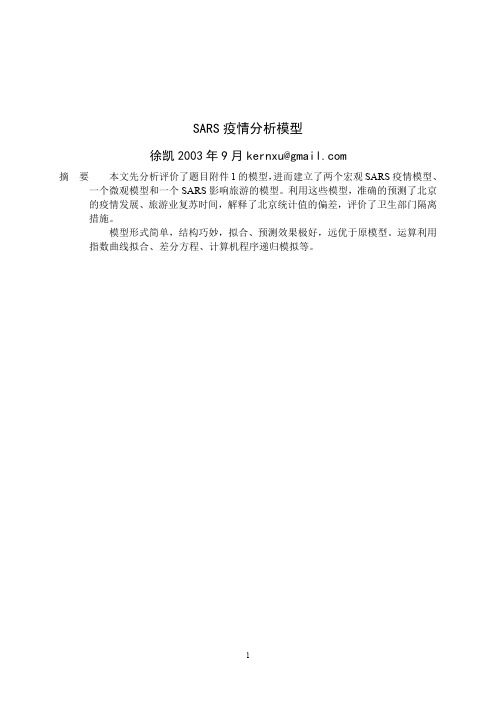 SARS 疫情分析模型

徐凯 2003 年 9 月 kernxu@gmail.com

摘　要　　本文先分析评价了题目附件 1 的模型，进而建立了两个宏观 SARS 疫情模型、一个微观模型和一个 SARS 影响旅游的模型。利用这些模型，准确的预测了北京的疫情发展、旅游业复苏时间，解释了北京统计值的偏差，评价了卫生部门隔离措施。

模型形式简单，结构巧妙，拟合、预测效果极好，远优于原模型。运算利用指数曲线拟合、差分方程、计算机程序递归模拟等。

1